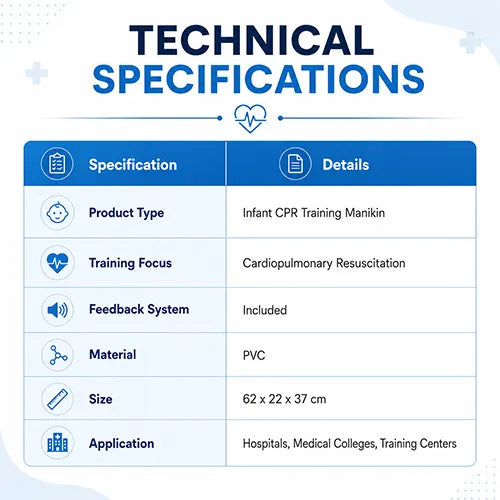 TECHNICAL SPECIFICATIONS

| Specification | Details |
|---|---|
| Product Type | Infant CPR Training Manikin |
| Training Focus | Cardiopulmonary Resuscitation |
| Feedback System | Included |
| Material | PVC |
| Size | 62 x 22 x 37 cm |
| Application | Hospitals, Medical Colleges, Training Centers |